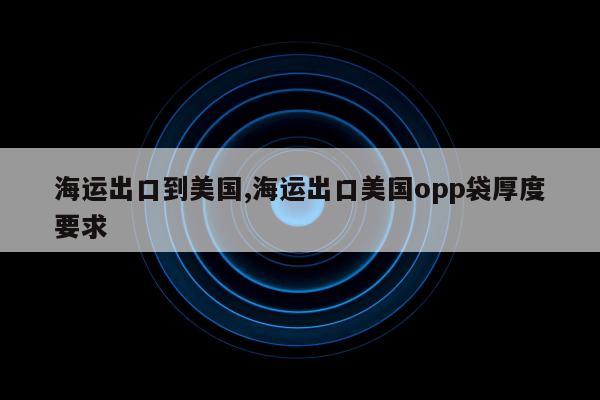 海运出口到美国,海运出口美国opp袋厚度要求